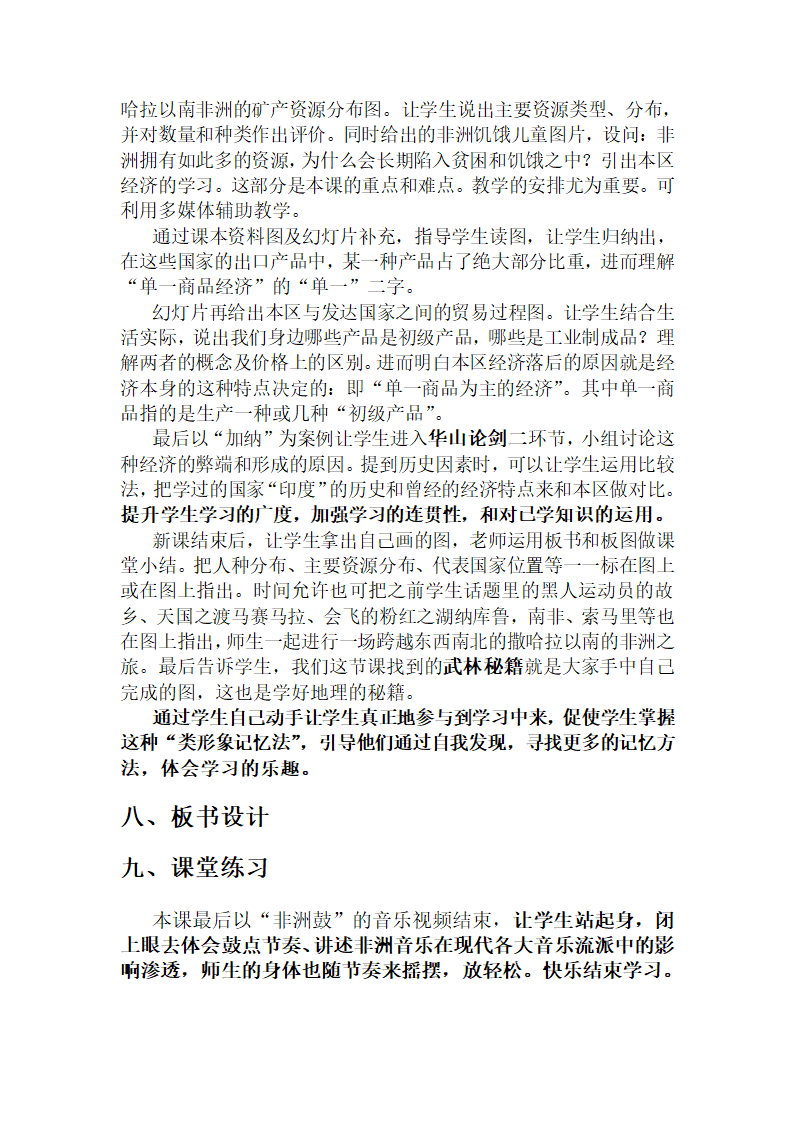 哈拉以南非洲的矿产资源分布图。让学生说出主要资源类型、分布，并对数量和种类作出评价。同时给出的非洲饥饿儿童图片，设问：非洲拥有如此多的资源，为什么会长期陷入贫困和饥饿之中？引出本区经济的学习。这部分是本课的重点和难点。教学的安排尤为重要。可利用多媒体辅助教学。

通过课本资料图及幻灯片补充，指导学生读图，让学生归纳出，在这些国家的出口产品中，某一种产品占了绝大部分比重，进而理解“单一商品经济”的“单一”二字。

幻灯片再给出本区与发达国家之间的贸易过程图。让学生结合生活实际，说出我们身边哪些产品是初级产品，哪些是工业制成品？理解两者的概念及价格上的区别。进而明白本区经济落后的原因就是经济本身的这种特点决定的：即“单一商品为主的经济”。其中单一商品指的是生产一种或几种“初级产品”。

最后以“加纳”为案例让学生进入华山论剑二环节，小组讨论这种经济的弊端和形成的原因。提到历史因素时，可以让学生运用比较法，把学过的国家“印度”的历史和曾经的经济特点来和本区做对比。提升学生学习的广度，加强学习的连贯性，和对已学知识的运用。

新课结束后，让学生拿出自己画的图，老师运用板书和板图做课堂小结。把人种分布、主要资源分布、代表国家位置等一一标在图上或在图上指出。时间允许也可把之前学生话题里的黑人运动员的故乡、天国之渡马赛马拉、会飞的粉红之湖纳库鲁，南非、索马里等也在图上指出，师生一起进行一场跨越东西南北的撒哈拉以南的非洲之旅。最后告诉学生，我们这节课找到的武林秘籍就是大家手中自己完成的图，这也是学好地理的秘籍。

通过学生自己动手让学生真正地参与到学习中来，促使学生掌握这种“类形象记忆法”，引导他们通过自我发现，寻找更多的记忆方法，体会学习的乐趣。

八、板书设计

九、课堂练习

本课最后以“非洲鼓”的音乐视频结束，让学生站起身，闭上眼去体会鼓点节奏、讲述非洲音乐在现代各大音乐流派中的影响渗透，师生的身体也随节奏来摇摆，放轻松。快乐结束学习。